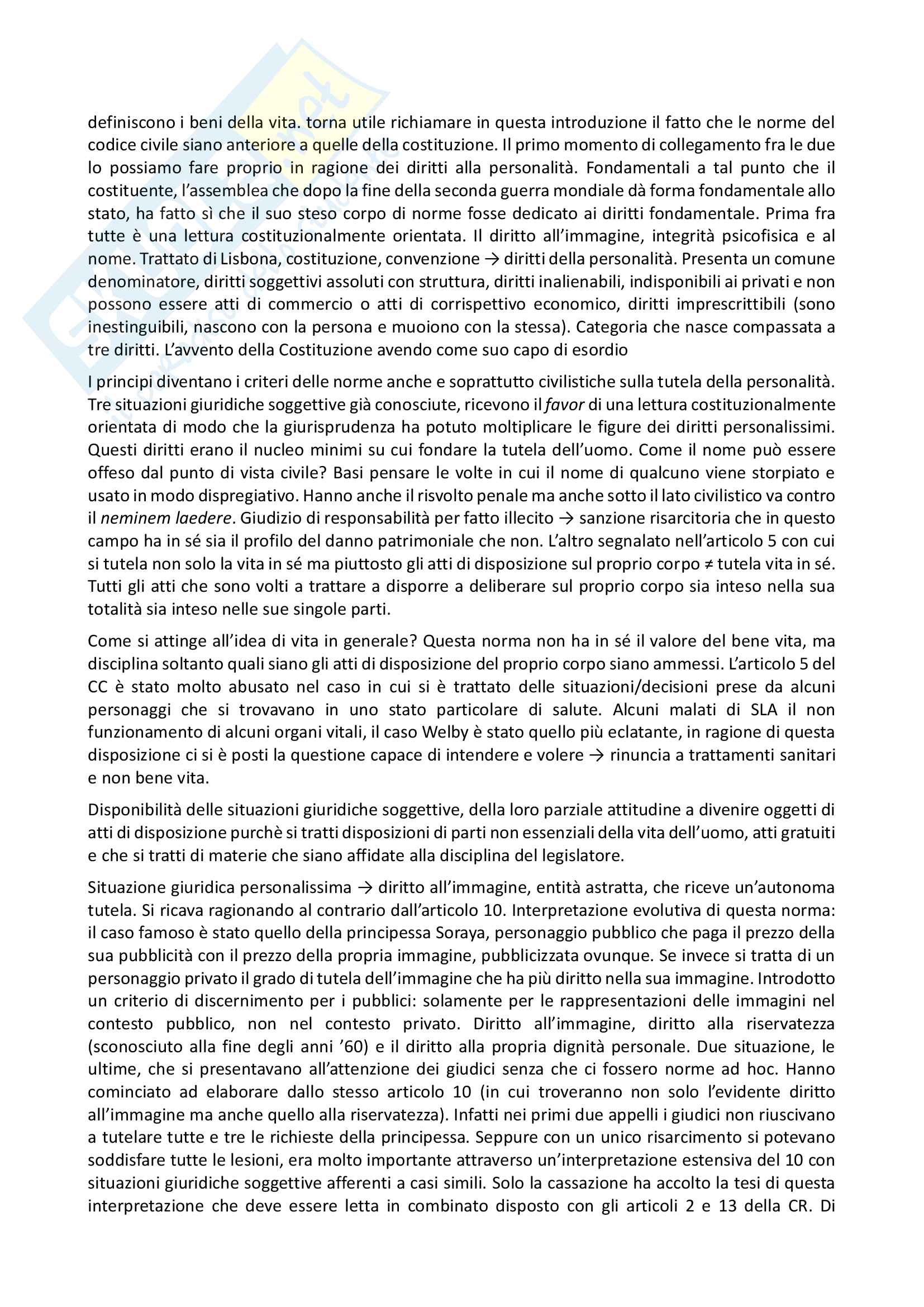 definiscono i beni della vita. torna utile richiamare in questa introduzione il fatto che le norme del codice civile siano anteriore a quelle della costituzione. Il primo momento di collegamento fra le due lo possiamo fare proprio in ragione dei diritti alla personalità. Fondamentali a tal punto che il costituente, l'assemblea che dopo la fine della seconda guerra mondiale dà forma fondamentale allo stato, ha fatto sì che il suo steso corpo di norme fosse dedicato ai diritti fondamentale. Prima fra tutte è una lettura costituzionalmente orientata. Il diritto all'immagine, integrità psicofisica e al nome. Trattato di Lisbona, costituzione, convenzione → diritti della personalità. Presenta un comune denominatore, diritti soggettivi assoluti con struttura, diritti inalienabili, indisponibili ai privati e non possono essere atti di commercio o atti di corrispettivo economico, diritti imprescrittibili (sono inestinguibili, nascono con la persona e muoiono con la stessa). Categoria che nasce compassata a tre diritti. L'avvento della Costituzione avendo come suo capo di esordio

I principi diventano i criteri delle norme anche e soprattutto civilistiche sulla tutela della personalità. Tre situazioni giuridiche soggettive già conosciute, ricevono il favor di una lettura costituzionalmente orientata di modo che la giurisprudenza ha potuto moltiplicare le figure dei diritti personalissimi. Questi diritti erano il nucleo minimi su cui fondare la tutela dell'uomo. Come il nome può essere offeso dal punto di vista civile? Basi pensare le volte in cui il nome di qualcuno viene storpiato e usato in modo dispregiativo. Hanno anche il risvolto penale ma anche sotto il lato civilistico va contro il neminem laedere. Giudizio di responsabilità per fatto illecito → sanzione risarcitoria che in questo campo ha in sé sia il profilo del danno patrimoniale che non. L'altro segnalato nell'articolo 5 con cui si tutela non solo la vita in sé ma piuttosto gli atti di disposizione sul proprio corpo ≠ tutela vita in sé. Tutti gli atti che sono volti a trattare a disporre a deliberare sul proprio corpo sia inteso nella sua totalità sia inteso nelle sue singole parti.

Come si attinge all'idea di vita in generale? Questa norma non ha in sé il valore del bene vita, ma disciplina soltanto quali siano gli atti di disposizione del proprio corpo siano ammessi. L'articolo 5 del CC è stato molto abusato nel caso in cui si è trattato delle situazioni/decisioni prese da alcuni personaggi che si trovavano in uno stato particolare di salute. Alcuni malati di SLA il non funzionamento di alcuni organi vitali, il caso Welby è stato quello più eclatante, in ragione di questa disposizione ci si è posti la questione capace di intendere e volere → rinuncia a trattamenti sanitari e non bene vita.

Disponibilità delle situazioni giuridiche soggettive, della loro parziale attitudine a divenire oggetti di atti di disposizione purchè si tratti disposizioni di parti non essenziali della vita dell'uomo, atti gratuiti e che si tratti di materie che siano affidate alla disciplina del legislatore.

Situazione giuridica personalissima → diritto all'immagine, entità astratta, che riceve un'autonoma tutela. Si ricava ragionando al contrario dall'articolo 10. Interpretazione evolutiva di questa norma: il caso famoso è stato quello della principessa Soraya, personaggio pubblico che paga il prezzo della sua pubblicità con il prezzo della propria immagine, pubblicizzata ovunque. Se invece si tratta di un personaggio privato il grado di tutela dell'immagine che ha più diritto nella sua immagine. Introdotto un criterio di discernimento per i pubblici: solamente per le rappresentazioni delle immagini nel contesto pubblico, non nel contesto privato. Diritto all'immagine, diritto alla riservatezza (sconosciuto alla fine degli anni '60) e il diritto alla propria dignità personale. Due situazione, le ultime, che si presentavano all'attenzione dei giudici senza che ci fossero norme ad hoc. Hanno cominciato ad elaborare dallo stesso articolo 10 (in cui troveranno non solo l'evidente diritto all'immagine ma anche quello alla riservatezza). Infatti nei primi due appelli i giudici non riuscivano a tutelare tutte e tre le richieste della principessa. Seppure con un unico risarcimento si potevano soddisfare tutte le lesioni, era molto importante attraverso un'interpretazione estensiva del 10 con situazioni giuridiche soggettive afferenti a casi simili. Solo la cassazione ha accolto la tesi di questa interpretazione che deve essere letta in combinato disposto con gli articoli 2 e 13 della CR. Di